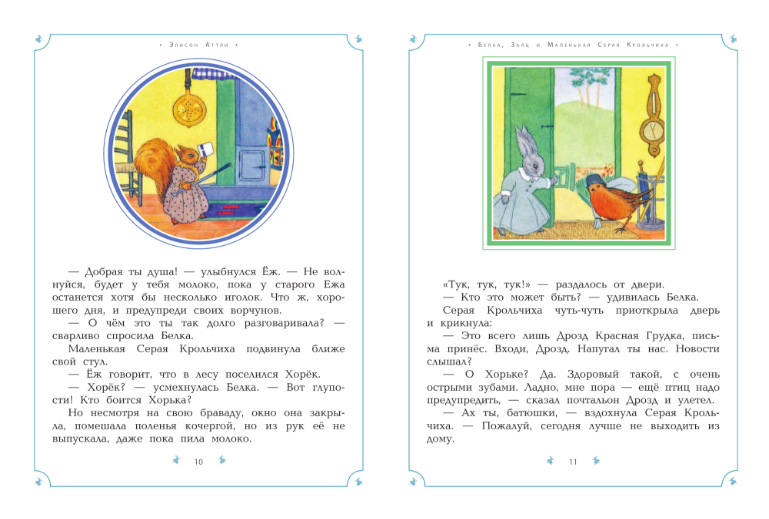 • Элисон Аттли •

— Добрая ты душа! — улыбнулся Ёж. — Не волнуйся, будет у тебя молоко, пока у старого Ежа останется хотя бы несколько иголок. Что ж, хорошего дня, и предупреди своих ворчунов.

— О чём это ты так долго разговаривала? — сварливо спросила Белка.

Маленькая Серая Крольчиха подвинула ближе свой стул.

— Ёж говорит, что в лесу поселился Хорёк.

— Хорёк? — усмехнулась Белка. — Вот глупости! Кто боится Хорька?

Но несмотря на свою браваду, окно она закрыла, помешала поленья кочергой, но из рук её не выпускала, даже пока пила молоко.

10

• Белка, Заяц и Маленькая Серая Крольчиха •

«Тук, тук, тук!» — раздалось от двери.

— Кто это может быть? — удивилась Белка.

Серая Крольчиха чуть-чуть приоткрыла дверь и крикнула:

— Это всего лишь Дрозд Красная Грудка, письма принёс. Входи, Дрозд. Напугал ты нас. Новости слышал?

— О Хорьке? Да. Здоровый такой, с очень острыми зубами. Ладно, мне пора — ещё птиц надо предупредить, — сказал почтальон Дрозд и улетел.

— Ах ты, батюшки, — вздохнула Серая Крольчиха. — Пожалуй, сегодня лучше не выходить из дому.

11